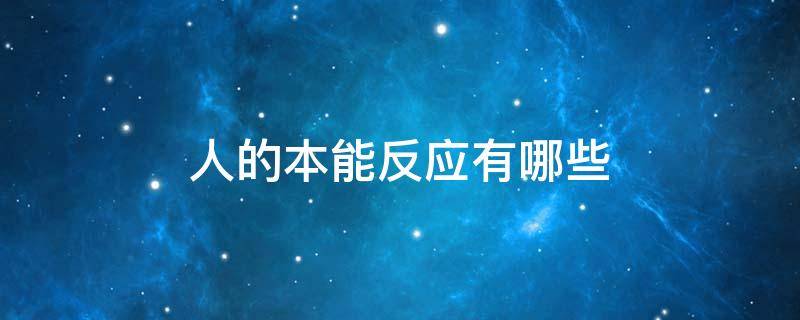 人的本能反应有哪些